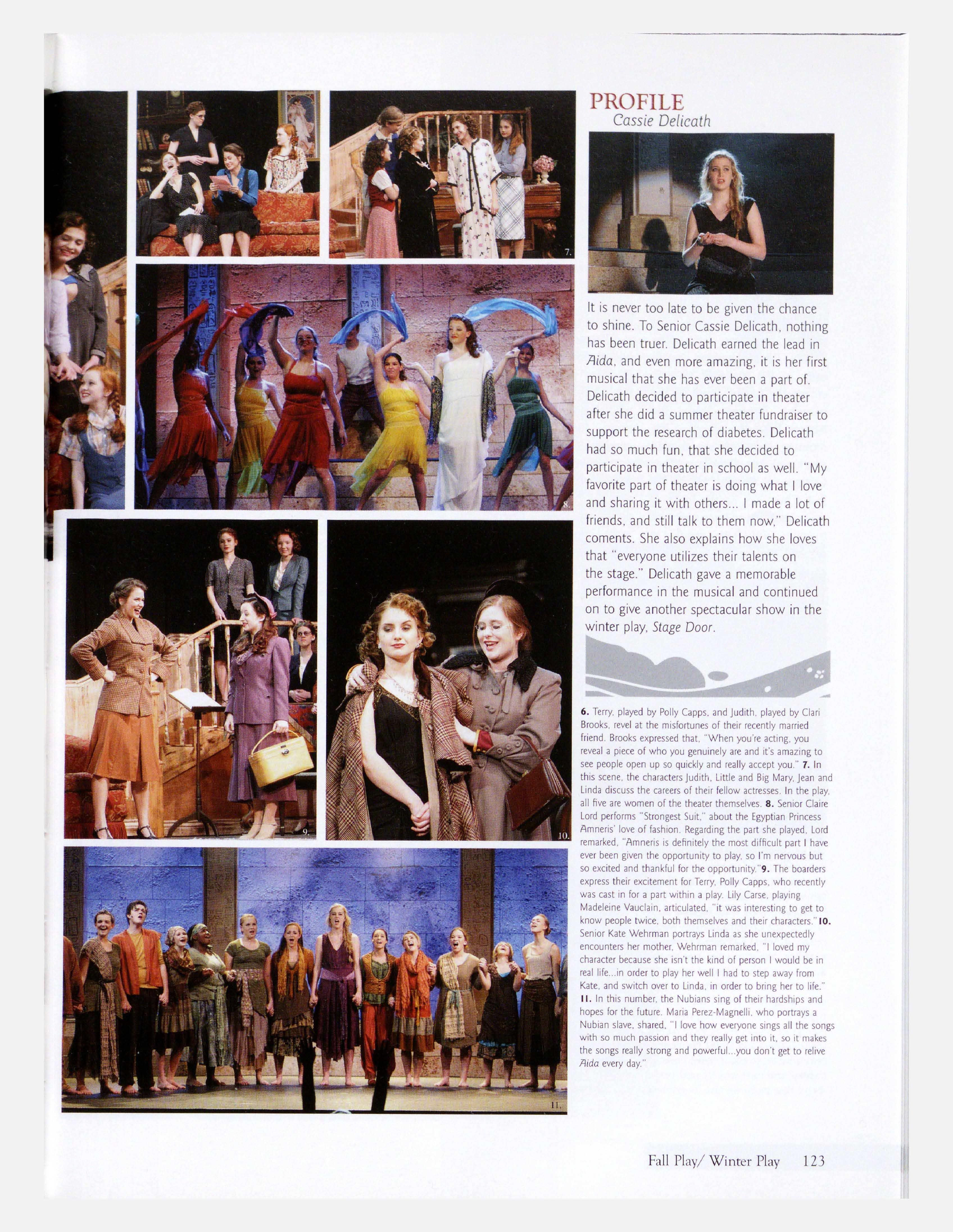 7.

8.

9.

10.

11.

PROFILE
Cassie Delicath

It is never too late to be given the chance to shine. To Senior Cassie Delicath, nothing has been truer. Delicath earned the lead in Aida, and even more amazing, it is her first musical that she has ever been a part of. Delicath decided to participate in theater after she did a summer theater fundraiser to support the research of diabetes. Delicath had so much fun, that she decided to participate in theater in school as well. "My favorite part of theater is doing what I love and sharing it with others... I made a lot of friends, and still talk to them now," Delicath coments. She also explains how she loves that "everyone utilizes their talents on the stage." Delicath gave a memorable performance in the musical and continued on to give another spectacular show in the winter play, Stage Door.

6. Terry, played by Polly Capps, and Judith, played by Clari Brooks, revel at the misfortunes of their recently married friend. Brooks expressed that, "When you're acting, you reveal a piece of who you genuinely are and it's amazing to see people open up so quickly and really accept you." 7. In this scene, the characters Judith, Little and Big Mary, Jean and Linda discuss the careers of their fellow actresses. In the play, all five are women of the theater themselves. 8. Senior Claire Lord performs "Strongest Suit," about the Egyptian Princess Amneris' love of fashion. Regarding the part she played, Lord remarked, "Amneris is definitely the most difficult part I have ever been given the opportunity to play, so I'm nervous but so excited and thankful for the opportunity."9. The boarders express their excitement for Terry, Polly Capps, who recently was cast in for a part within a play. Lily Carse, playing Madeleine Vauclain, articulated, "it was interesting to get to know people twice, both themselves and their characters."10. Senior Kate Wehrman portrays Linda as she unexpectedly encounters her mother. Wehrman remarked, "I loved my character because she isn't the kind of person I would be in real life...in order to play her well I had to step away from Kate, and switch over to Linda, in order to bring her to life." 11. In this number, the Nubians sing of their hardships and hopes for the future. Maria Perez-Magnelli, who portrays a Nubian slave, shared, "I love how everyone sings all the songs with so much passion and they really get into it, so it makes the songs really strong and powerful...you don't get to relive Aida every day."

Fall Play/ Winter Play 123